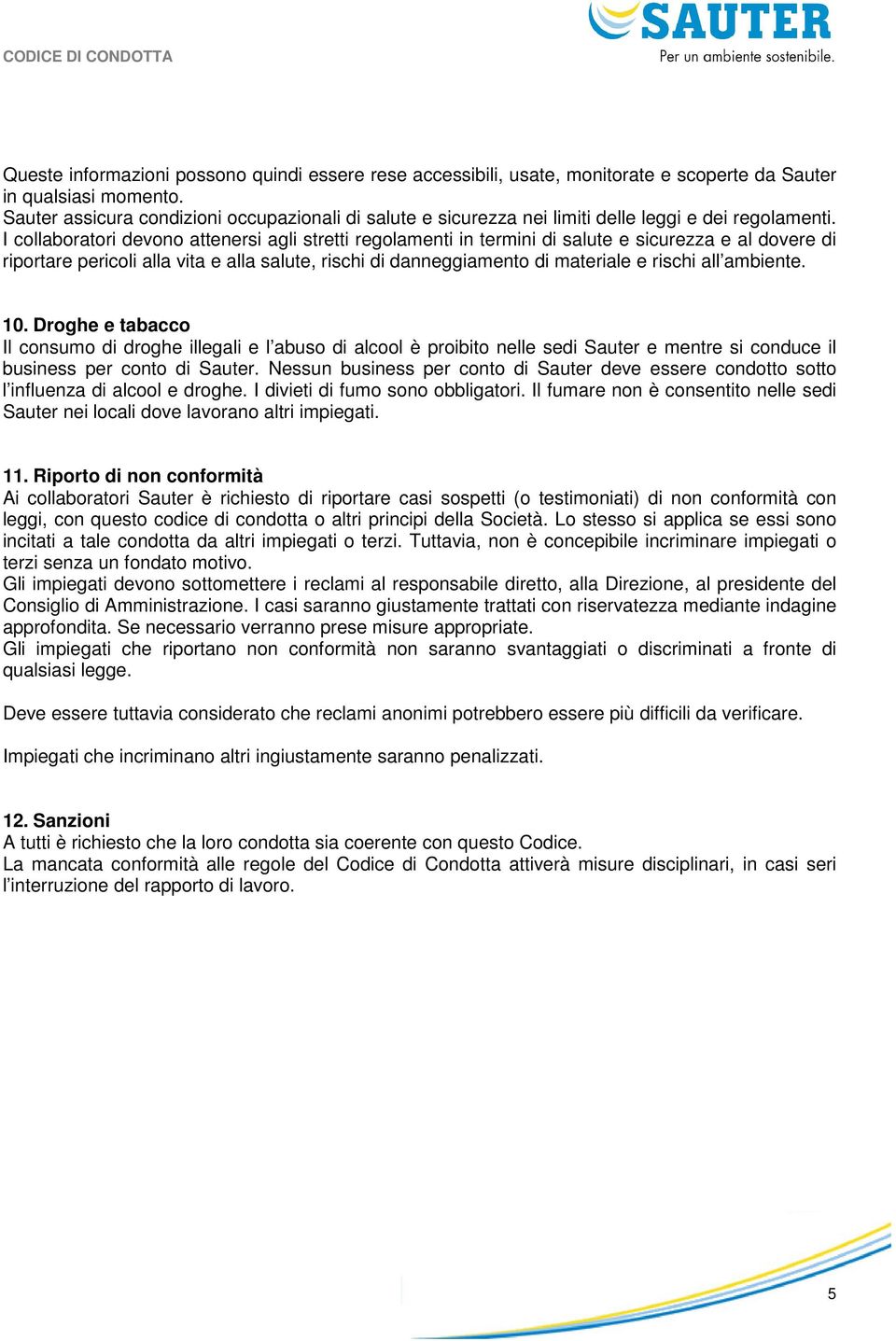 CODICE DI CONDOTTA

SAUTER
Per un ambiente sostenibile.

Queste informazioni possono quindi essere rese accessibili, usate, monitorate e scoperte da Sauter in qualsiasi momento.
Sauter assicura condizioni occupazionali di salute e sicurezza nei limiti delle leggi e dei regolamenti. I collaboratori devono attenersi agli stretti regolamenti in termini di salute e sicurezza e al dovere di riportare pericoli alla vita e alla salute, rischi di danneggiamento di materiale e rischi all'ambiente.

10. Droghe e tabacco
Il consumo di droghe illegali e l'abuso di alcool è proibito nelle sedi Sauter e mentre si conduce il business per conto di Sauter. Nessun business per conto di Sauter deve essere condotto sotto l'influenza di alcool e droghe. I divieti di fumo sono obbligatori. Il fumare non è consentito nelle sedi Sauter nei locali dove lavorano altri impiegati.

11. Riporto di non conformità
Ai collaboratori Sauter è richiesto di riportare casi sospetti (o testimoniati) di non conformità con leggi, con questo codice di condotta o altri principi della Società. Lo stesso si applica se essi sono incitati a tale condotta da altri impiegati o terzi. Tuttavia, non è concepibile incriminare impiegati o terzi senza un fondato motivo.
Gli impiegati devono sottomettere i reclami al responsabile diretto, alla Direzione, al presidente del Consiglio di Amministrazione. I casi saranno giustamente trattati con riservatezza mediante indagine approfondita. Se necessario verranno prese misure appropriate.
Gli impiegati che riportano non conformità non saranno svantaggiati o discriminati a fronte di qualsiasi legge.

Deve essere tuttavia considerato che reclami anonimi potrebbero essere più difficili da verificare.

Impiegati che incriminano altri ingiustamente saranno penalizzati.

12. Sanzioni
A tutti è richiesto che la loro condotta sia coerente con questo Codice.
La mancata conformità alle regole del Codice di Condotta attiverà misure disciplinari, in casi seri l'interruzione del rapporto di lavoro.

5